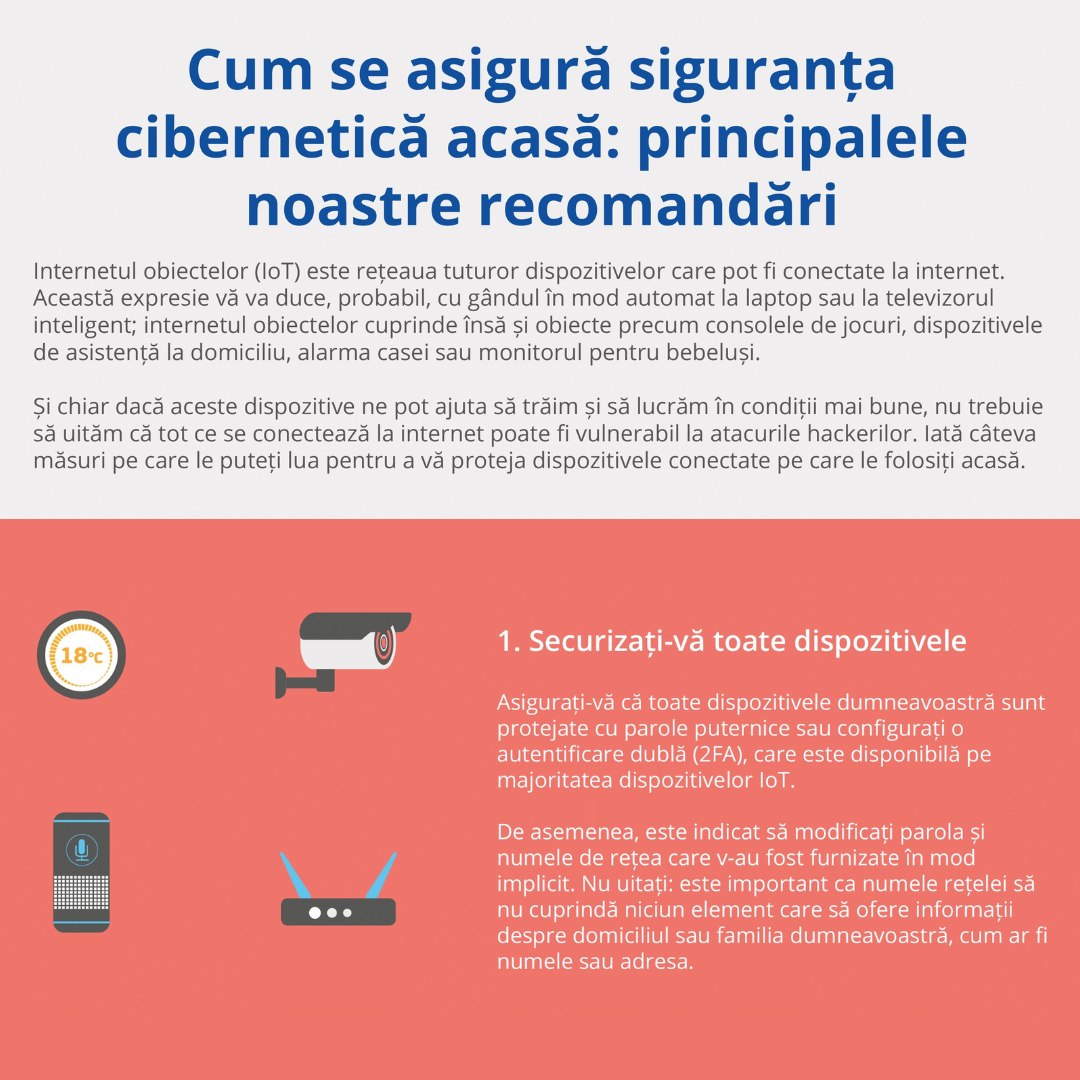 Cum se asigură siguranța cibernetică acasă: principalele noastre recomandări

Internetul obiectelor (IoT) este rețeaua tuturor dispozitivelor care pot fi conectate la internet. Această expresie vă va duce, probabil, cu gândul în mod automat la laptop sau la televizorul inteligent; internetul obiectelor cuprinde însă și obiecte precum consolele de jocuri, dispozitivele de asistență la domiciliu, alarma casei sau monitorul pentru bebeluși.

Și chiar dacă aceste dispozitive ne pot ajuta să trăim și să lucrăm în condiții mai bune, nu trebuie să uităm că tot ce se conectează la internet poate fi vulnerabil la atacurile hackerilor. Iată câteva măsuri pe care le puteți lua pentru a vă proteja dispozitivele conectate pe care le folosiți acasă.

18°C

1. Securizați-vă toate dispozitivele

Asigurați-vă că toate dispozitivele dumneavoastră sunt protejate cu parole puternice sau configurați o autentificare dublă (2FA), care este disponibilă pe majoritatea dispozitivelor IoT.

De asemenea, este indicat să modificați parola și numele de rețea care v-au fost furnizate în mod implicit. Nu uitați: este important ca numele rețelei să nu cuprindă niciun element care să ofere informații despre domiciliul sau familia dumneavoastră, cum ar fi numele sau adresa.